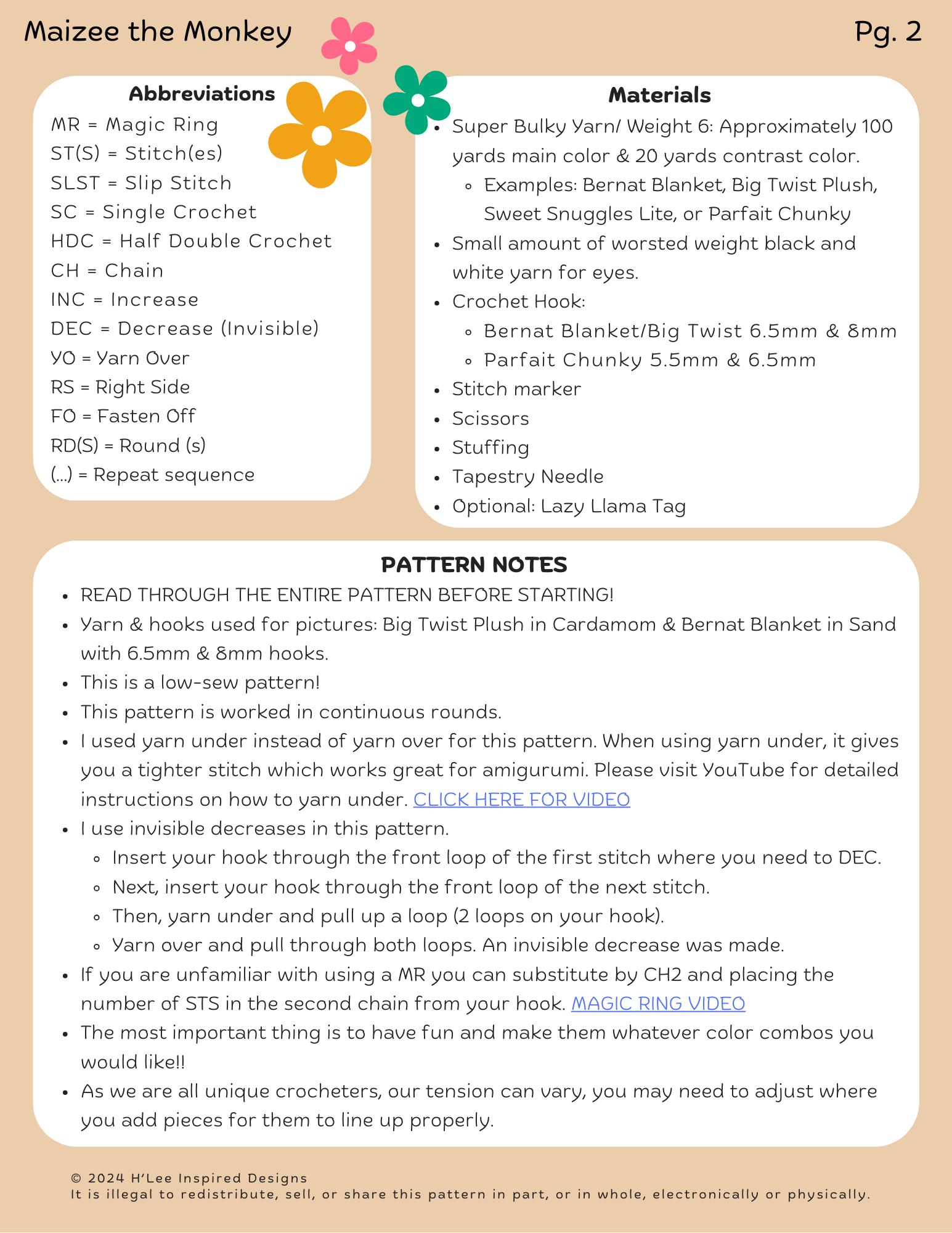 Maizee the Monkey

Pg. 2

Abbreviations

MR = Magic Ring
ST(S) = Stitch(es)
SLST = Slip Stitch
SC = Single Crochet
HDC = Half Double Crochet
CH = Chain
INC = Increase
DEC = Decrease (Invisible)
YO = Yarn Over
RS = Right Side
FO = Fasten Off
RD(S) = Round (s)
(...) = Repeat sequence

Materials

- Super Bulky Yarn/ Weight 6: Approximately 100 yards main color & 20 yards contrast color.
  - Examples: Bernat Blanket, Big Twist Plush, Sweet Snuggles Lite, or Parfait Chunky
- Small amount of worsted weight black and white yarn for eyes.
- Crochet Hook:
  - Bernat Blanket/Big Twist 6.5mm & 8mm
  - Parfait Chunky 5.5mm & 6.5mm
- Stitch marker
- Scissors
- Stuffing
- Tapestry Needle
- Optional: Lazy Llama Tag

PATTERN NOTES

- READ THROUGH THE ENTIRE PATTERN BEFORE STARTING!
- Yarn & hooks used for pictures: Big Twist Plush in Cardamom & Bernat Blanket in Sand with 6.5mm & 8mm hooks.
- This is a low-sew pattern!
- This pattern is worked in continuous rounds.
- I used yarn under instead of yarn over for this pattern. When using yarn under, it gives you a tighter stitch which works great for amigurumi. Please visit YouTube for detailed instructions on how to yarn under. CLICK HERE FOR VIDEO
- I use invisible decreases in this pattern.
  - Insert your hook through the front loop of the first stitch where you need to DEC.
  - Next, insert your hook through the front loop of the next stitch.
  - Then, yarn under and pull up a loop (2 loops on your hook).
  - Yarn over and pull through both loops. An invisible decrease was made.
- If you are unfamiliar with using a MR you can substitute by CH2 and placing the number of STS in the second chain from your hook. MAGIC RING VIDEO
- The most important thing is to have fun and make them whatever color combos you would like!!
- As we are all unique crocheters, our tension can vary, you may need to adjust where you add pieces for them to line up properly.

© 2024 H'Lee Inspired Designs
It is illegal to redistribute, sell, or share this pattern in part, or in whole, electronically or physically.